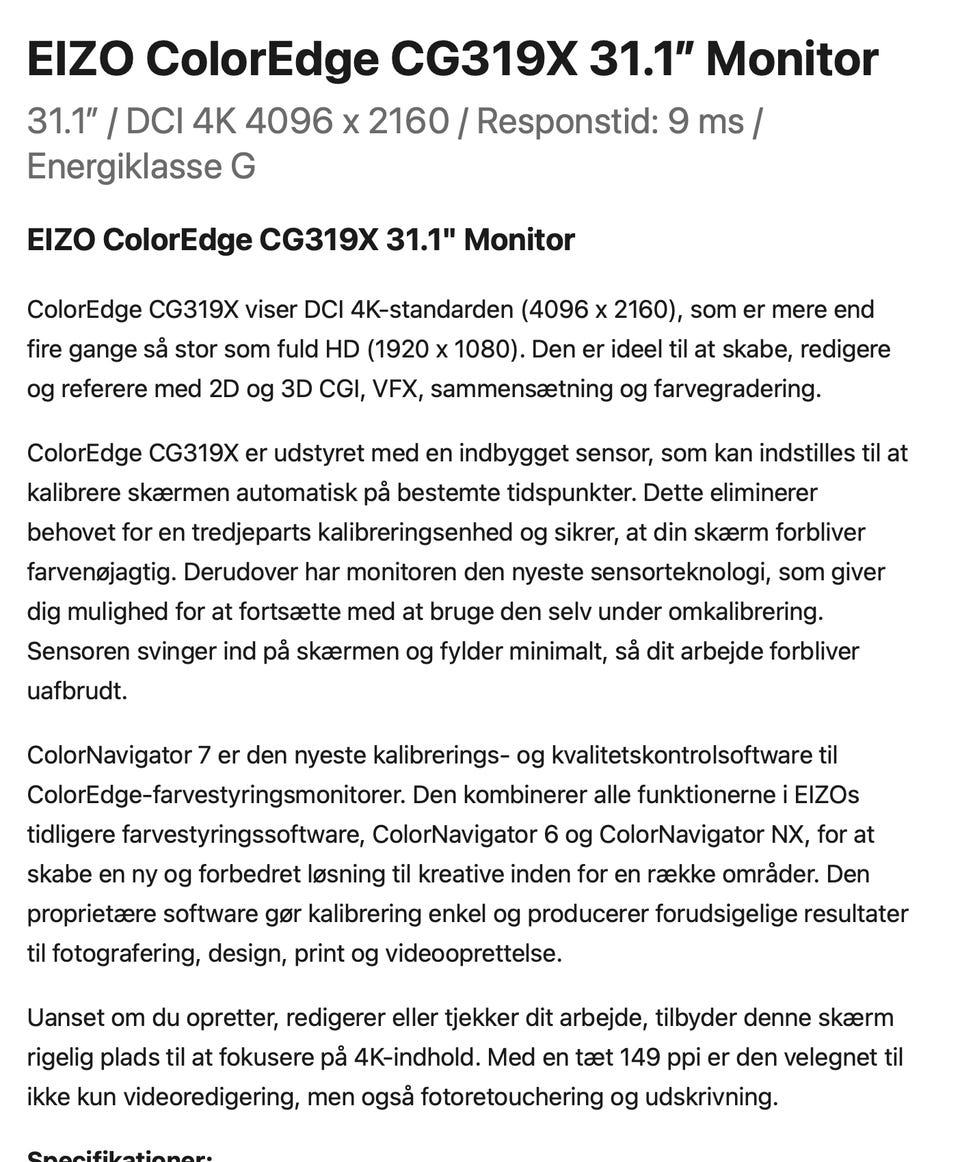 EIZO ColorEdge CG319X 31.1″ Monitor

31.1″ / DCI 4K 4096 x 2160 / Responstid: 9 ms / Energiklasse G

EIZO ColorEdge CG319X 31.1" Monitor

ColorEdge CG319X viser DCI 4K-standarden (4096 x 2160), som er mere end fire gange så stor som fuld HD (1920 x 1080). Den er ideel til at skabe, redigere og referere med 2D og 3D CGI, VFX, sammensætning og farvegradering.

ColorEdge CG319X er udstyret med en indbygget sensor, som kan indstilles til at kalibrere skærmen automatisk på bestemte tidspunkter. Dette eliminerer behovet for en tredjeparts kalibreringsenhed og sikrer, at din skærm forbliver farvenøjagtig. Derudover har monitoren den nyeste sensorteknologi, som giver dig mulighed for at fortsætte med at bruge den selv under omkalibrering. Sensoren svinger ind på skærmen og fylder minimalt, så dit arbejde forbliver uafbrudt.

ColorNavigator 7 er den nyeste kalibrerings- og kvalitetskontrolsoftware til ColorEdge-farvestyringsmonitorer. Den kombinerer alle funktionerne i EIZOs tidligere farvestyringssoftware, ColorNavigator 6 og ColorNavigator NX, for at skabe en ny og forbedret løsning til kreative inden for en række områder. Den proprietære software gør kalibrering enkel og producerer forudsigelige resultater til fotografering, design, print og videooprettelse.

Uanset om du opretter, redigerer eller tjekker dit arbejde, tilbyder denne skærm rigelig plads til at fokusere på 4K-indhold. Med en tæt 149 ppi er den velegnet til ikke kun videoredigering, men også fotoretouchering og udskrivning.

Specifikationer: